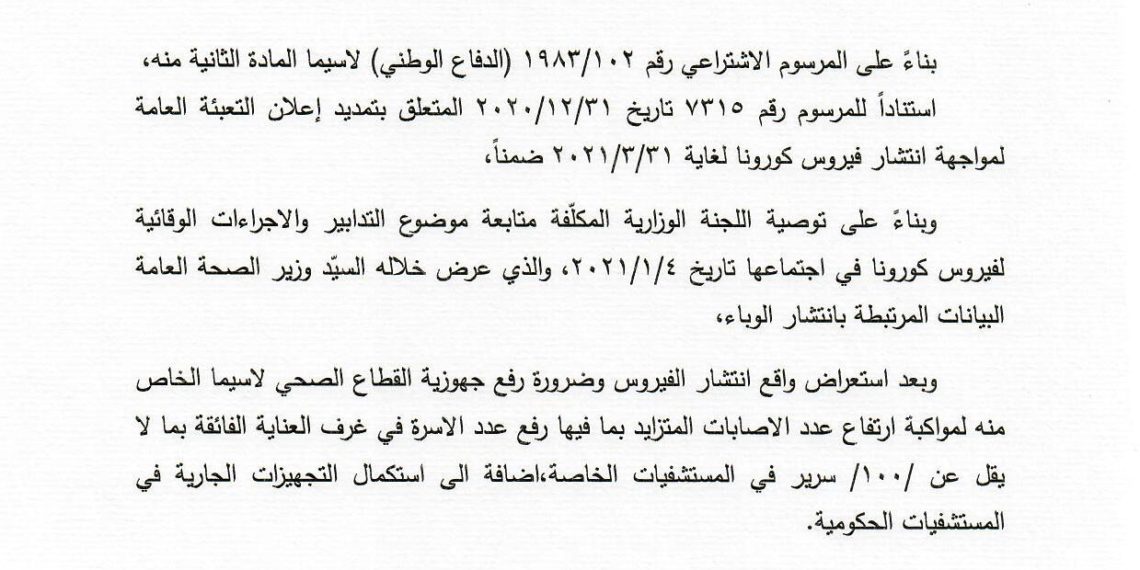 بناءً على المرسوم الاشتراعي رقم ١٩٨٣/١٠٢ (الدفاع الوطني) لاسيما المادة الثانية منه،

استناداً للمرسوم رقم ٧٣١٥ تاريخ ٢٠٢٠/١٢/٣١ المتعلق بتمديد إعلان التعبئة العامة لمواجهة انتشار فيروس كورونا لغاية ٢٠٢١/٣/٣١ ضمناً،

وبناءً على توصية اللجنة الوزارية المكلّفة متابعة موضوع التدابير والاجراءات الوقائية لفيروس كورونا في اجتماعها تاريخ ٢٠٢١/١/٤، والذي عرض خلاله السيّد وزير الصحة العامة البيانات المرتبطة بانتشار الوباء،

وبعد استعراض واقع انتشار الفيروس وضرورة رفع جهوزية القطاع الصحي لاسيما الخاص منه لمواكبة ارتفاع عدد الاصابات المتزايد بما فيها رفع عدد الاسرة في غرف العناية الفائقة بما لا يقل عن /١٠٠/ سرير في المستشفيات الخاصة،اضافة الى استكمال التجهيزات الجارية في المستشفيات الحكومية.